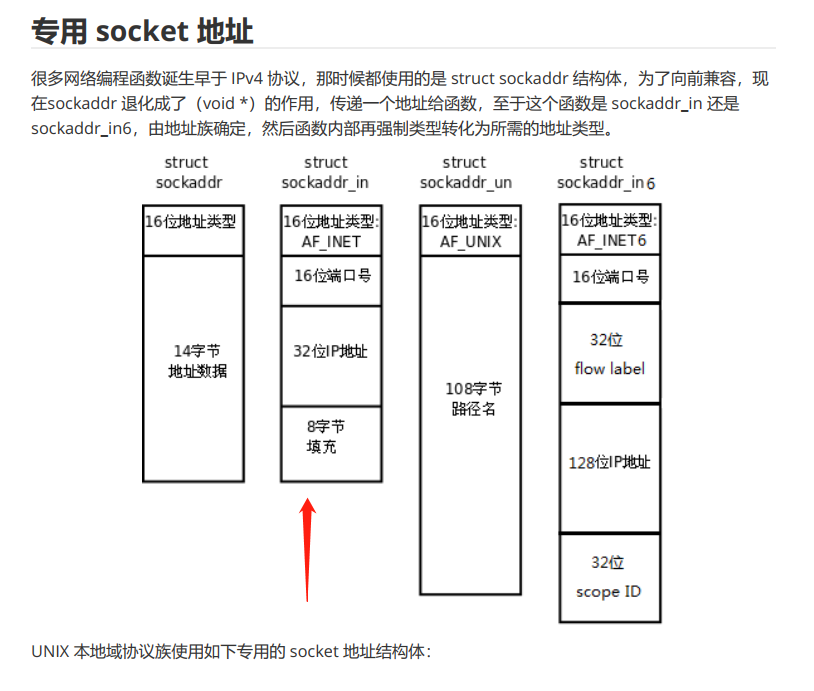 专用 socket 地址

很多网络编程函数诞生早于 IPv4 协议，那时候都使用的是 struct sockaddr 结构体，为了向前兼容，现在sockaddr 退化成了（void *）的作用，传递一个地址给函数，至于这个函数是 sockaddr_in 还是 sockaddr_in6，由地址族确定，然后函数内部再强制类型转化为所需的地址类型。

struct sockaddr

16位地址类型

14字节 地址数据

struct sockaddr_in

16位地址类型: AF_INET

16位端口号

32位IP地址

8字节 填充

struct sockaddr_un

16位地址类型: AF_UNIX

108字节 路径名

struct sockaddr_in6

16位地址类型: AF_INET6

16位端口号

32位 flow label

128位IP地址

32位 scope ID

UNIX 本地域协议族使用如下专用的 socket 地址结构体：